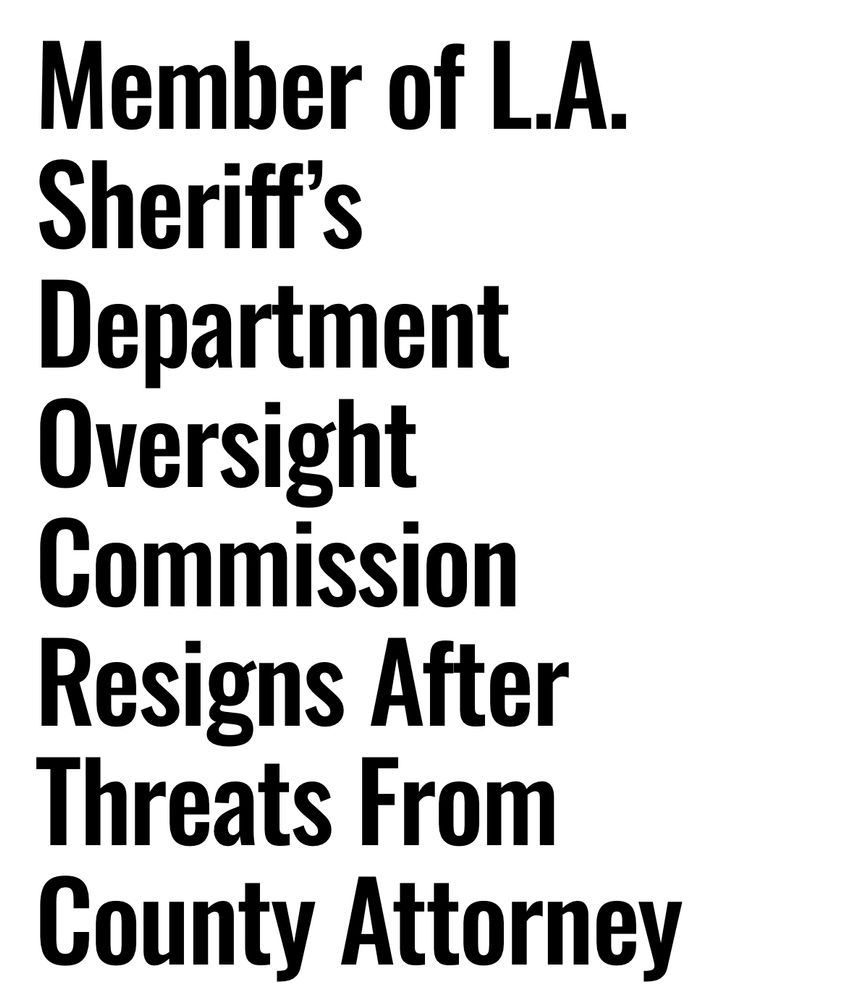 Member of L.A. Sheriff’s Department Oversight Commission Resigns After Threats From County Attorney